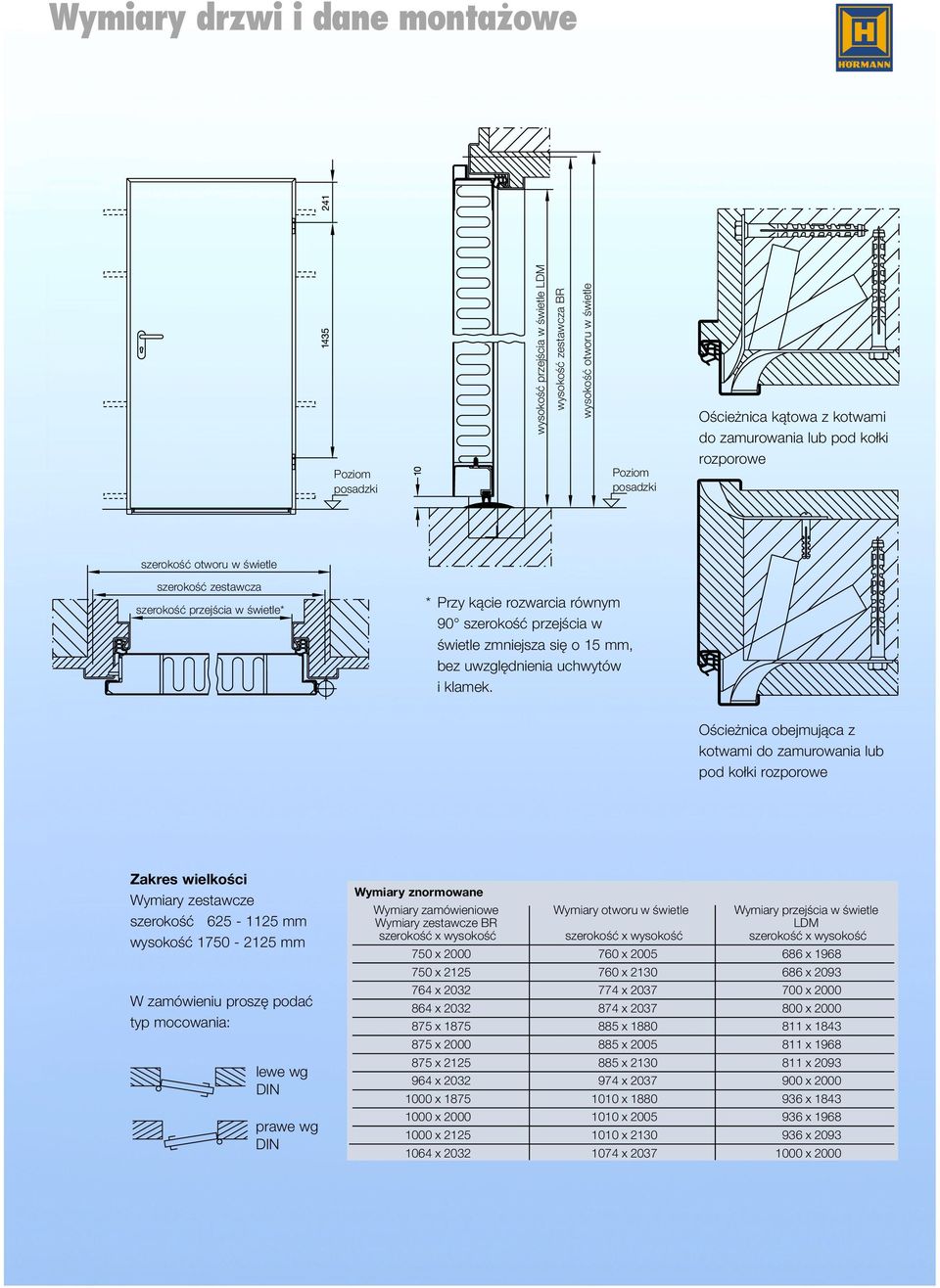 Wymiary drzwi i dane montażowe

HÖRMANN

241

1435

Poziom posadzki

10

wysokość przejścia w świetle LDM

wysokość zestawcza BR

wysokość otworu w świetle

Poziom posadzki

Ościeżnica kątowa z kotwami do zamurowania lub pod kołki rozporowe

szerokość otworu w świetle

szerokość zestawcza

szerokość przejścia w świetle*

* Przy kącie rozwarcia równym 90° szerokość przejścia w świetle zmniejsza się o 15 mm, bez uwzględnienia uchwytów i klamek.

Ościeżnica obejmująca z kotwami do zamurowania lub pod kołki rozporowe

Zakres wielkości

Wymiary zestawcze

szerokość 625 - 1125 mm

wysokość 1750 - 2125 mm

W zamówieniu proszę podać typ mocowania:

lewe wg DIN

prawe wg DIN

Wymiary znormowane

| Wymiary zamówieniowe Wymiary zestawcze BR szerokość x wysokość | Wymiary otworu w świetle szerokość x wysokość | Wymiary przejścia w świetle LDM szerokość x wysokość |
|---|---|---|
| 750 x 2000 | 760 x 2005 | 686 x 1968 |
| 750 x 2125 | 760 x 2130 | 686 x 2093 |
| 764 x 2032 | 774 x 2037 | 700 x 2000 |
| 864 x 2032 | 874 x 2037 | 800 x 2000 |
| 875 x 1875 | 885 x 1880 | 811 x 1843 |
| 875 x 2000 | 885 x 2005 | 811 x 1968 |
| 875 x 2125 | 885 x 2130 | 811 x 2093 |
| 964 x 2032 | 974 x 2037 | 900 x 2000 |
| 1000 x 1875 | 1010 x 1880 | 936 x 1843 |
| 1000 x 2000 | 1010 x 2005 | 936 x 1968 |
| 1000 x 2125 | 1010 x 2130 | 936 x 2093 |
| 1064 x 2032 | 1074 x 2037 | 1000 x 2000 |